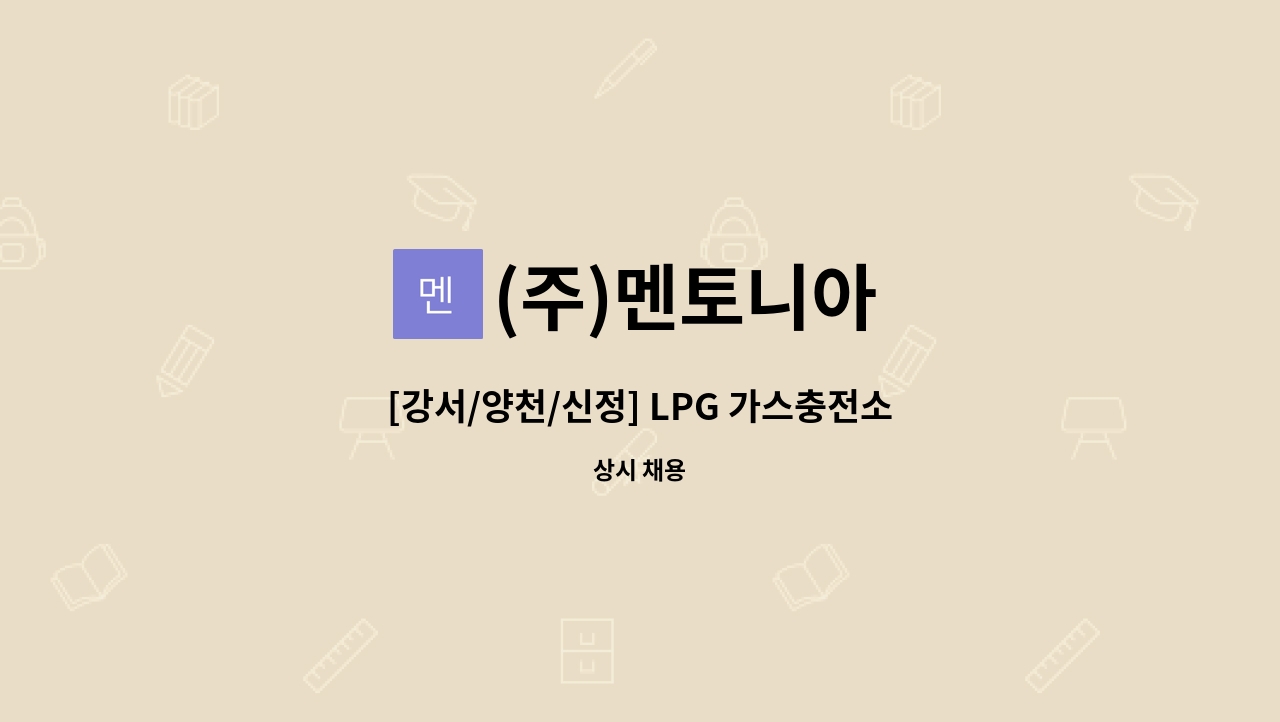 멘

(주)멘토니아

[강서/양천/신정] LPG 가스충전소

상시 채용